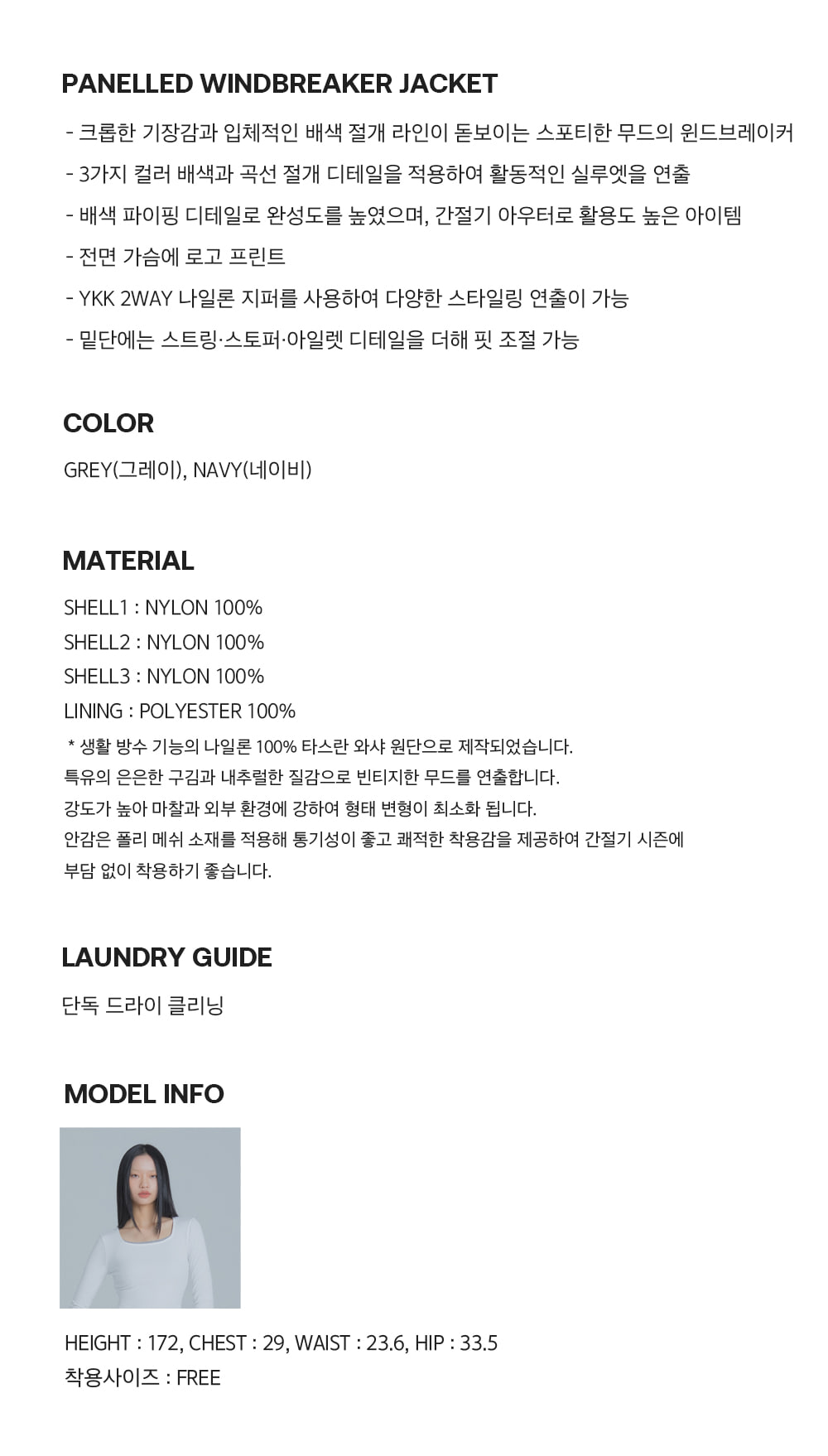 PANELLED WINDBREAKER JACKET

- 크롭한 기장감과 입체적인 배색 절개 라인이 돋보이는 스포티한 무드의 윈드브레이커
- 3가지 컬러 배색과 곡선 절개 디테일을 적용하여 활동적인 실루엣을 연출
- 배색 파이핑 디테일로 완성도를 높였으며, 간절기 아우터로 활용도 높은 아이템
- 전면 가슴에 로고 프린트
- YKK 2WAY 나일론 지퍼를 사용하여 다양한 스타일링 연출이 가능
- 밑단에는 스트링·스토퍼·아일렛 디테일을 더해 핏 조절 가능

COLOR

GREY(그레이), NAVY(네이비)

MATERIAL

SHELL1 : NYLON 100%
SHELL2 : NYLON 100%
SHELL3 : NYLON 100%
LINING : POLYESTER 100%
* 생활 방수 기능의 나일론 100% 타스란 와샤 원단으로 제작되었습니다.
특유의 은은한 구김과 내추럴한 질감으로 빈티지한 무드를 연출합니다.
강도가 높아 마찰과 외부 환경에 강하여 형태 변형이 최소화 됩니다.
안감은 폴리 메쉬 소재를 적용해 통기성이 좋고 쾌적한 착용감을 제공하여 간절기 시즌에 부담 없이 착용하기 좋습니다.

LAUNDRY GUIDE

단독 드라이 클리닝

MODEL INFO

HEIGHT : 172, CHEST : 29, WAIST : 23.6, HIP : 33.5
착용사이즈 : FREE